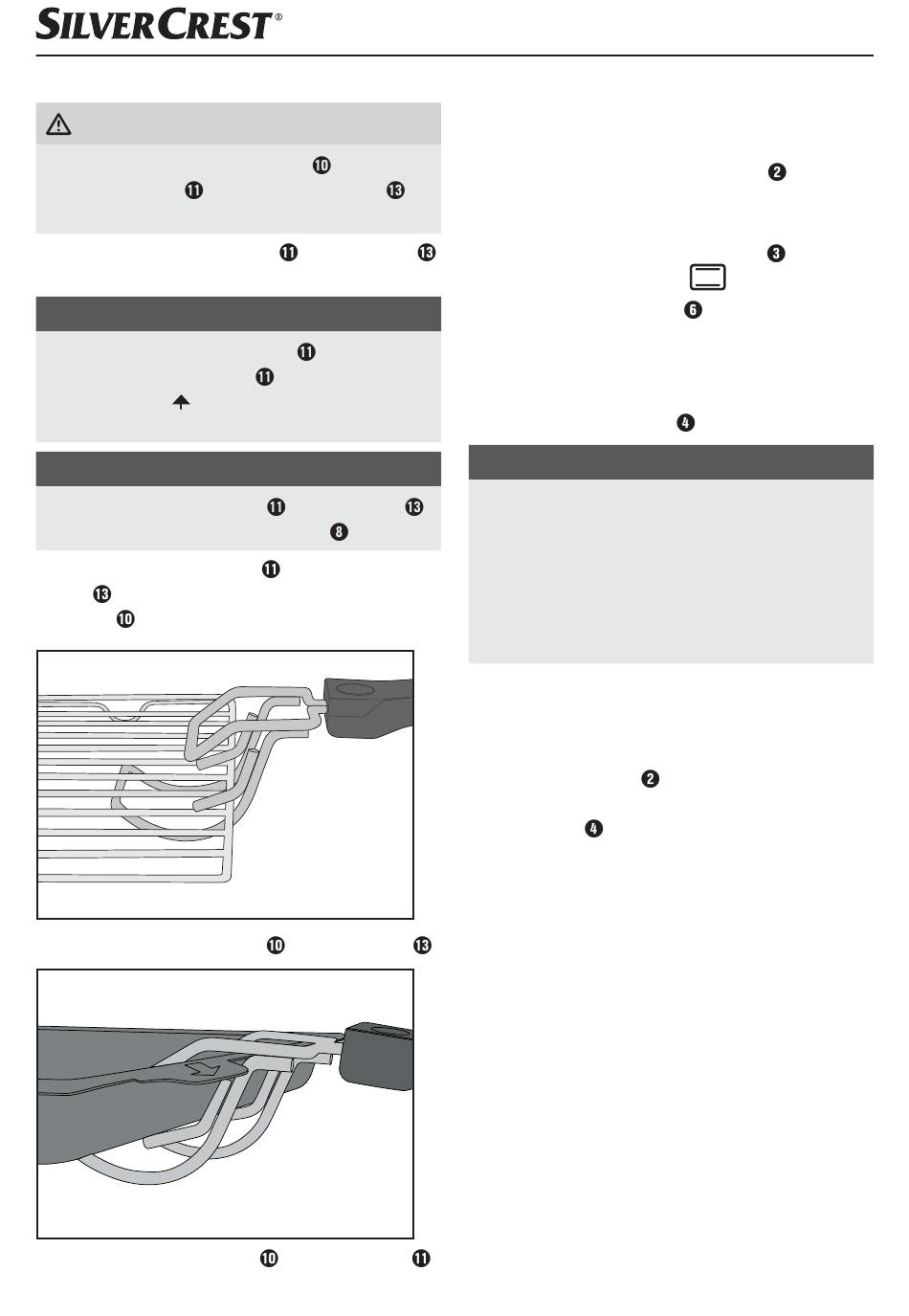 SILVERCREST®

⑩
⑪ ⑬

⑪ ⑬

⑪
⑪

⑪ ⑬
⑧

⑪
⑬
⑩

⑩ ⑬

⑩ ⑪

②

③

⑥

④

②

④